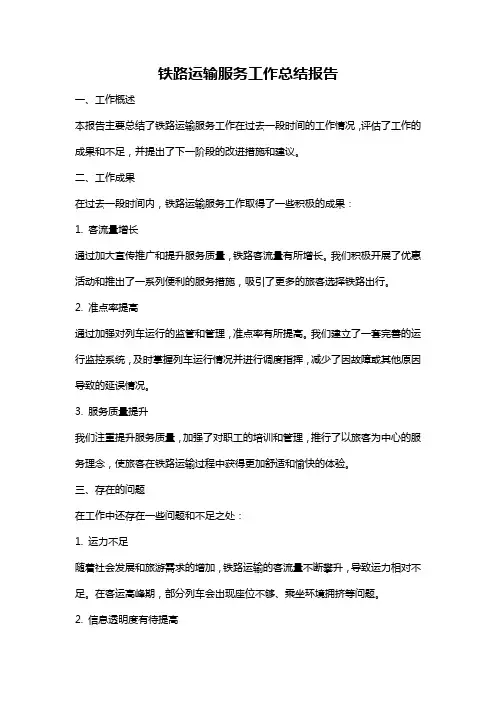 铁路运输服务工作总结报告

一、工作概述

本报告主要总结了铁路运输服务工作在过去一段时间的工作情况，评估了工作的成果和不足，并提出了下一阶段的改进措施和建议。

二、工作成果

在过去一段时间内，铁路运输服务工作取得了一些积极的成果：

1. 客流量增长

通过加大宣传推广和提升服务质量，铁路客流量有所增长。我们积极开展了优惠活动和推出了一系列便利的服务措施，吸引了更多的旅客选择铁路出行。

2. 准点率提高

通过加强对列车运行的监管和管理，准点率有所提高。我们建立了一套完善的运行监控系统，及时掌握列车运行情况并进行调度指挥，减少了因故障或其他原因导致的延误情况。

3. 服务质量提升

我们注重提升服务质量，加强了对职工的培训和管理，推行了以旅客为中心的服务理念，使旅客在铁路运输过程中获得更加舒适和愉快的体验。

三、存在的问题

在工作中还存在一些问题和不足之处：

1. 运力不足

随着社会发展和旅游需求的增加，铁路运输的客流量不断攀升，导致运力相对不足。在客运高峰期，部分列车会出现座位不够、乘坐环境拥挤等问题。

2. 信息透明度有待提高